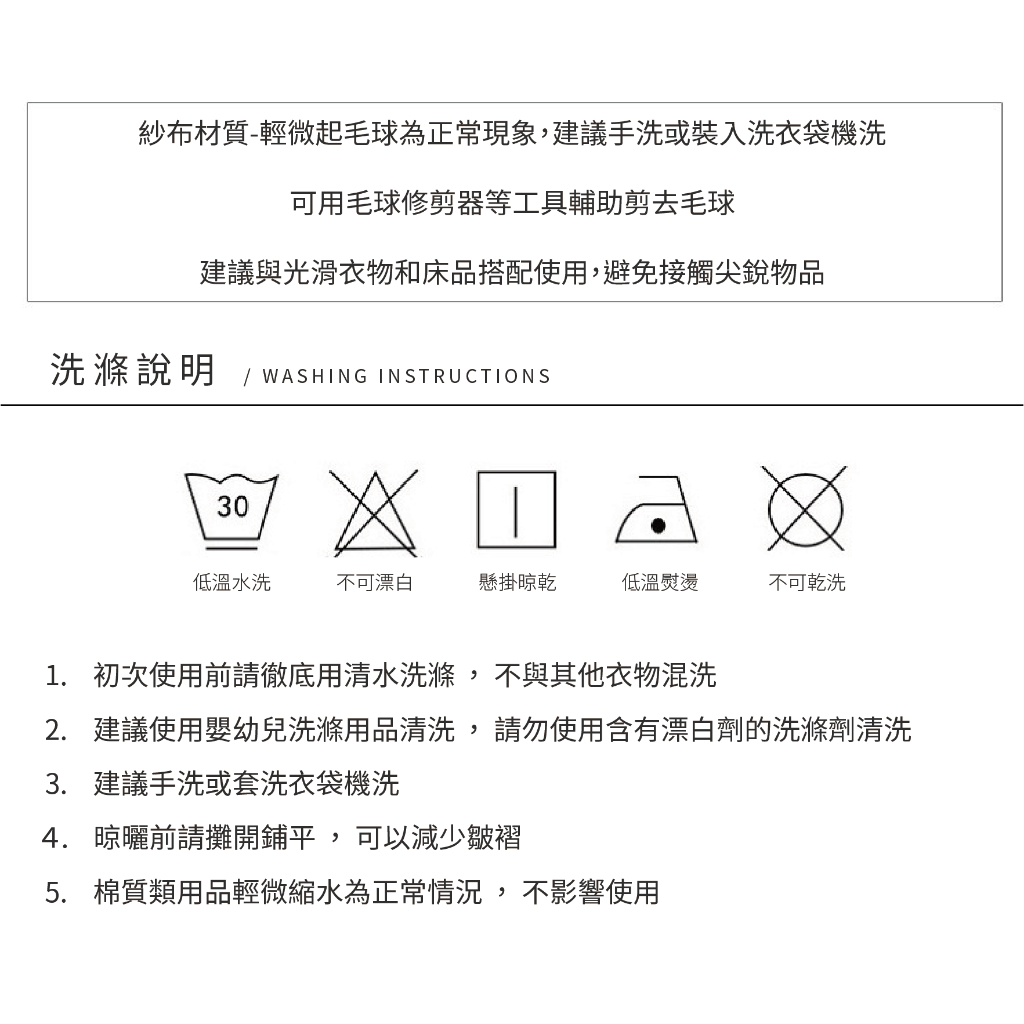 紗布材質-輕微起毛球為正常現象,建議手洗或裝入洗衣袋機洗

可用毛球修剪器等工具輔助剪去毛球

建議與光滑衣物和床品搭配使用,避免接觸尖銳物品

洗滌說明 / WASHING INSTRUCTIONS

30

低溫水洗 不可漂白 懸掛晾乾 低溫熨燙 不可乾洗

1. 初次使用前請徹底用清水洗滌 , 不與其他衣物混洗

2. 建議使用嬰幼兒洗滌用品清洗 , 請勿使用含有漂白劑的洗滌劑清洗

3. 建議手洗或套洗衣袋機洗

4. 晾曬前請攤開鋪平 , 可以減少皺褶

5. 棉質類用品輕微縮水為正常情況 , 不影響使用